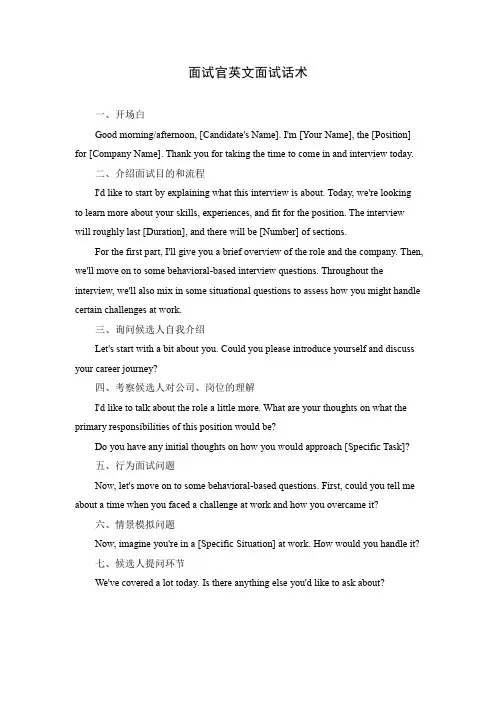 面试官英文面试话术

一、开场白

Good morning/afternoon, [Candidate's Name]. I'm [Your Name], the [Position] for [Company Name]. Thank you for taking the time to come in and interview today.

二、介绍面试目的和流程

I'd like to start by explaining what this interview is about. Today, we're looking to learn more about your skills, experiences, and fit for the position. The interview will roughly last [Duration], and there will be [Number] of sections.

For the first part, I'll give you a brief overview of the role and the company. Then, we'll move on to some behavioral-based interview questions. Throughout the interview, we'll also mix in some situational questions to assess how you might handle certain challenges at work.

三、询问候选人自我介绍

Let's start with a bit about you. Could you please introduce yourself and discuss your career journey?

四、考察候选人对公司、岗位的理解

I'd like to talk about the role a little more. What are your thoughts on what the primary responsibilities of this position would be?

Do you have any initial thoughts on how you would approach [Specific Task]?

五、行为面试问题

Now, let's move on to some behavioral-based questions. First, could you tell me about a time when you faced a challenge at work and how you overcame it?

六、情景模拟问题

Now, imagine you're in a [Specific Situation] at work. How would you handle it?

七、候选人提问环节

We've covered a lot today. Is there anything else you'd like to ask about?